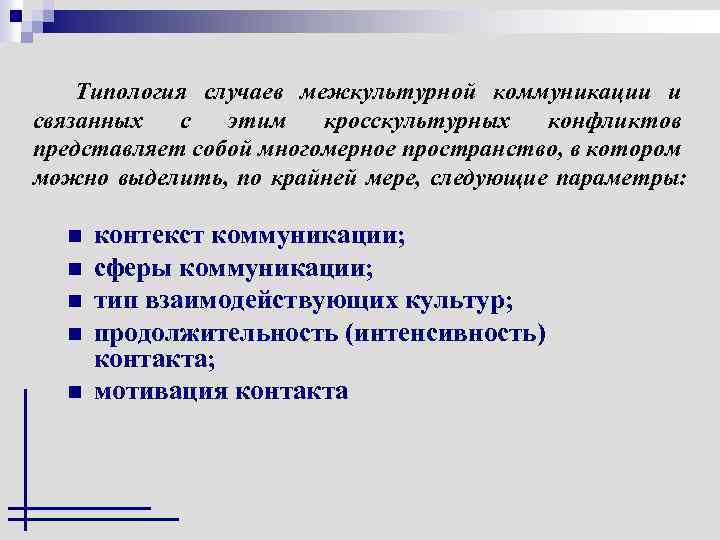 Типология случаев межкультурной коммуникации и связанных с этим кросскультурных конфликтов представляет собой многомерное пространство, в котором можно выделить, по крайней мере, следующие параметры:

- контекст коммуникации;
- сферы коммуникации;
- тип взаимодействующих культур;
- продолжительность (интенсивность) контакта;
- мотивация контакта